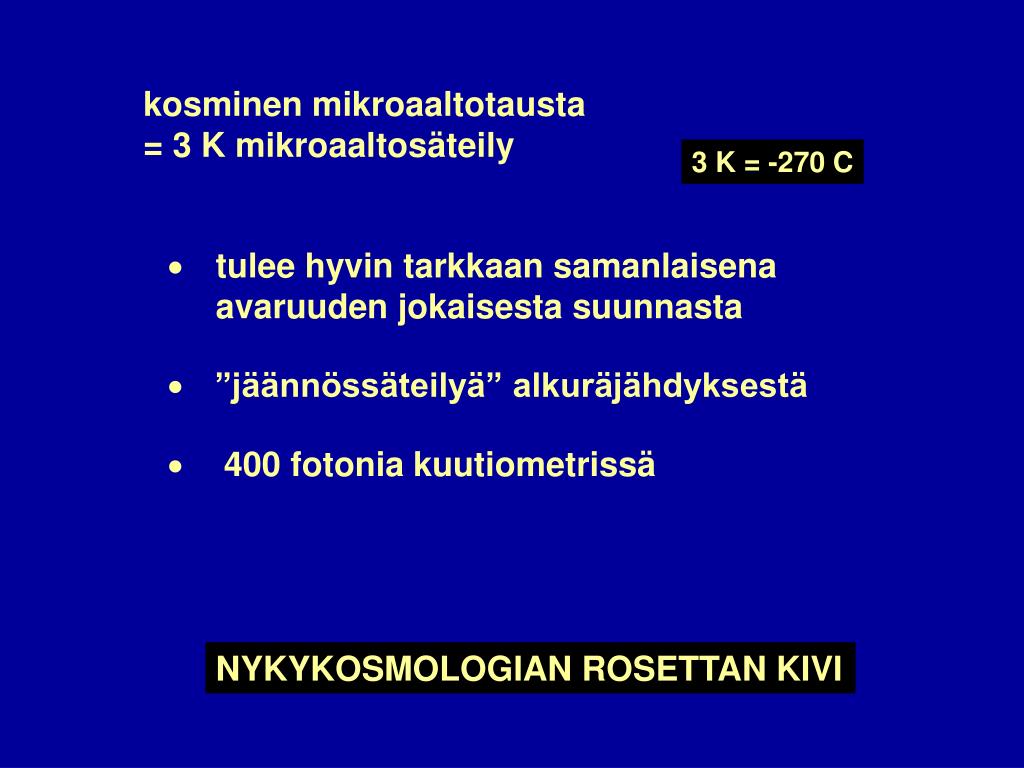 kosminen mikroaaltotausta
= 3 K mikroaaltosäteily

3 K = -270 C

• tulee hyvin tarkkaan samanlaisena avaruuden jokaisesta suunnasta

• "jäännössäteilyä" alkuräjähdyksestä

• 400 fotonia kuutiometrissä

NYKYKOSMOLOGIAN ROSETTAN KIVI